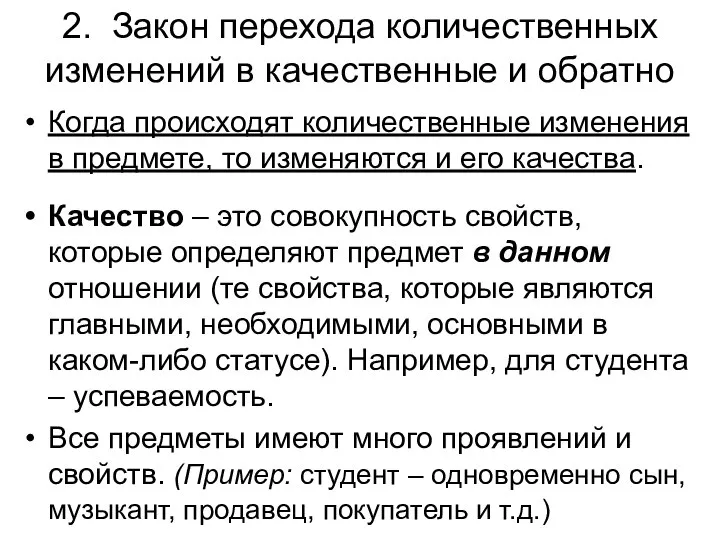 2. Закон перехода количественных изменений в качественные и обратно

• Когда происходят количественные изменения в предмете, то изменяются и его качества.

• Качество – это совокупность свойств, которые определяют предмет в данном отношении (те свойства, которые являются главными, необходимыми, основными в каком-либо статусе). Например, для студента – успеваемость.

• Все предметы имеют много проявлений и свойств. (Пример: студент – одновременно сын, музыкант, продавец, покупатель и т.д.)